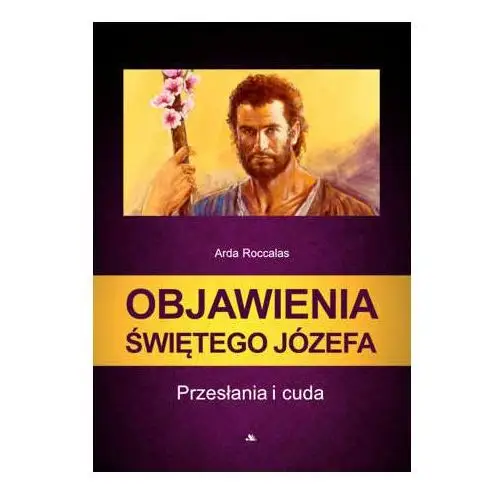 Arda Roccalas

OBJAWIENIA
ŚWIĘTEGO JÓZEFA

Przesłania i cuda